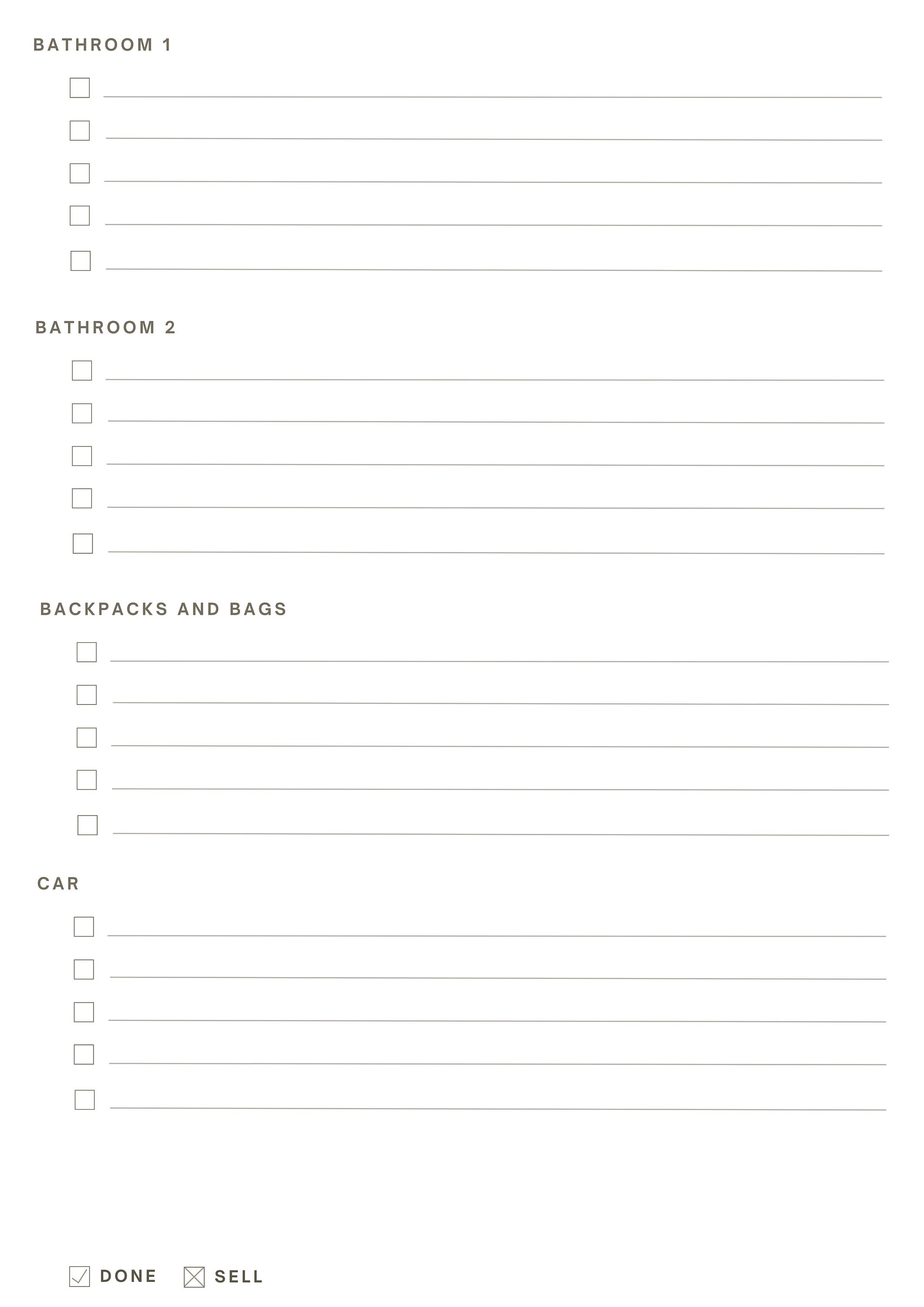 BATHROOM 1

BATHROOM 2

BACKPACKS AND BAGS

CAR

DONE SELL